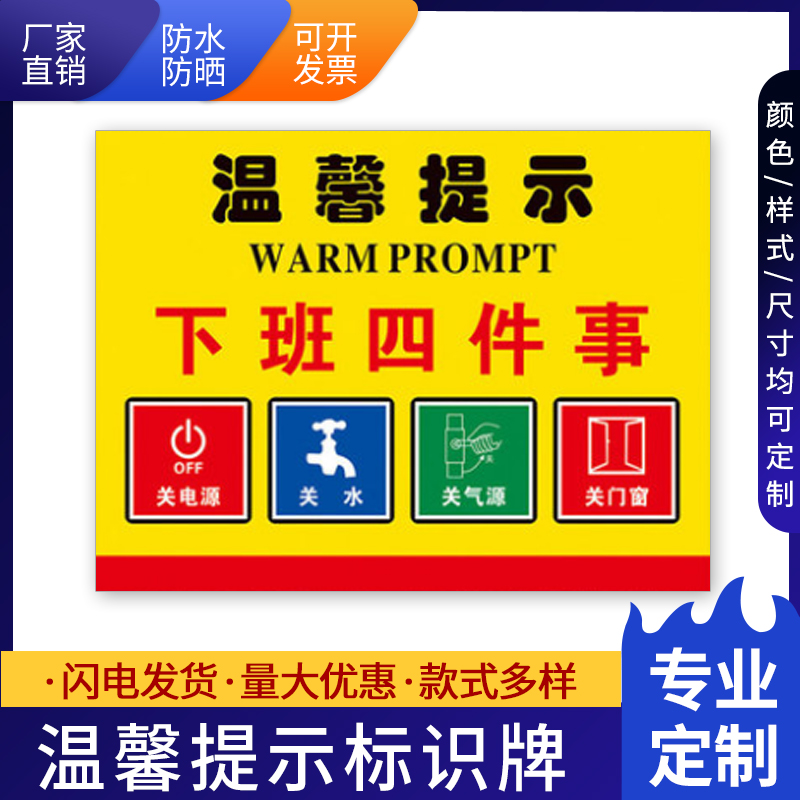 厂家直销

防水防晒

可开发票

颜色/样式/尺寸均可定制

温馨提示
WARM PROMPT
下班四件事

OFF
关电源

关 水

关气源

关门窗

·闪电发货·量大优惠·款式多样

温馨提示标识牌

专业定制